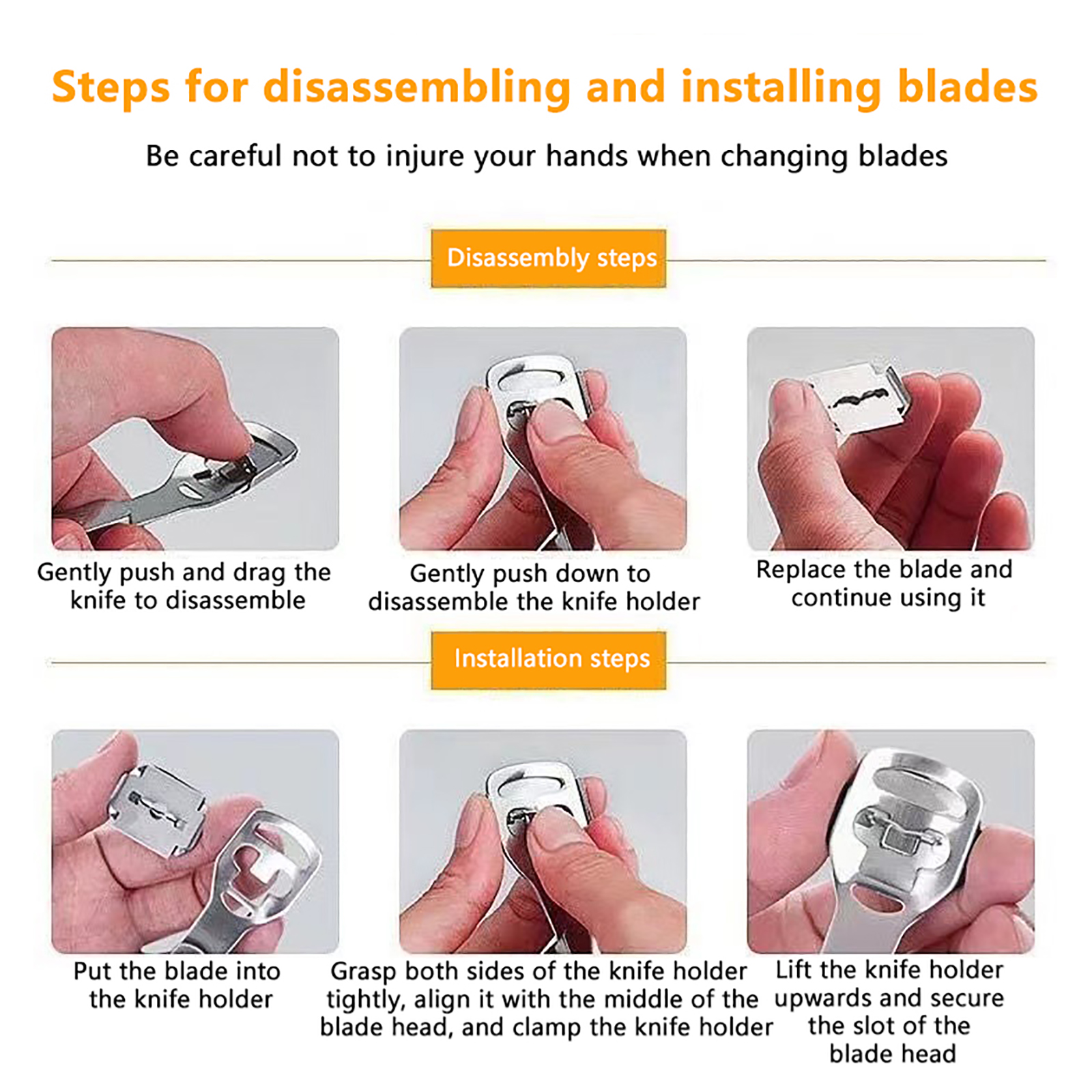 Steps for disassembling and installing blades

Be careful not to injure your hands when changing blades

Disassembly steps

Gently push and drag the knife to disassemble

Gently push down to disassemble the knife holder

Replace the blade and continue using it

Installation steps

Put the blade into the knife holder

Grasp both sides of the knife holder tightly, align it with the middle of the blade head, and clamp the knife holder

Lift the knife holder upwards and secure the slot of the blade head